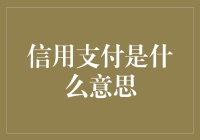 信用支付是什么意思